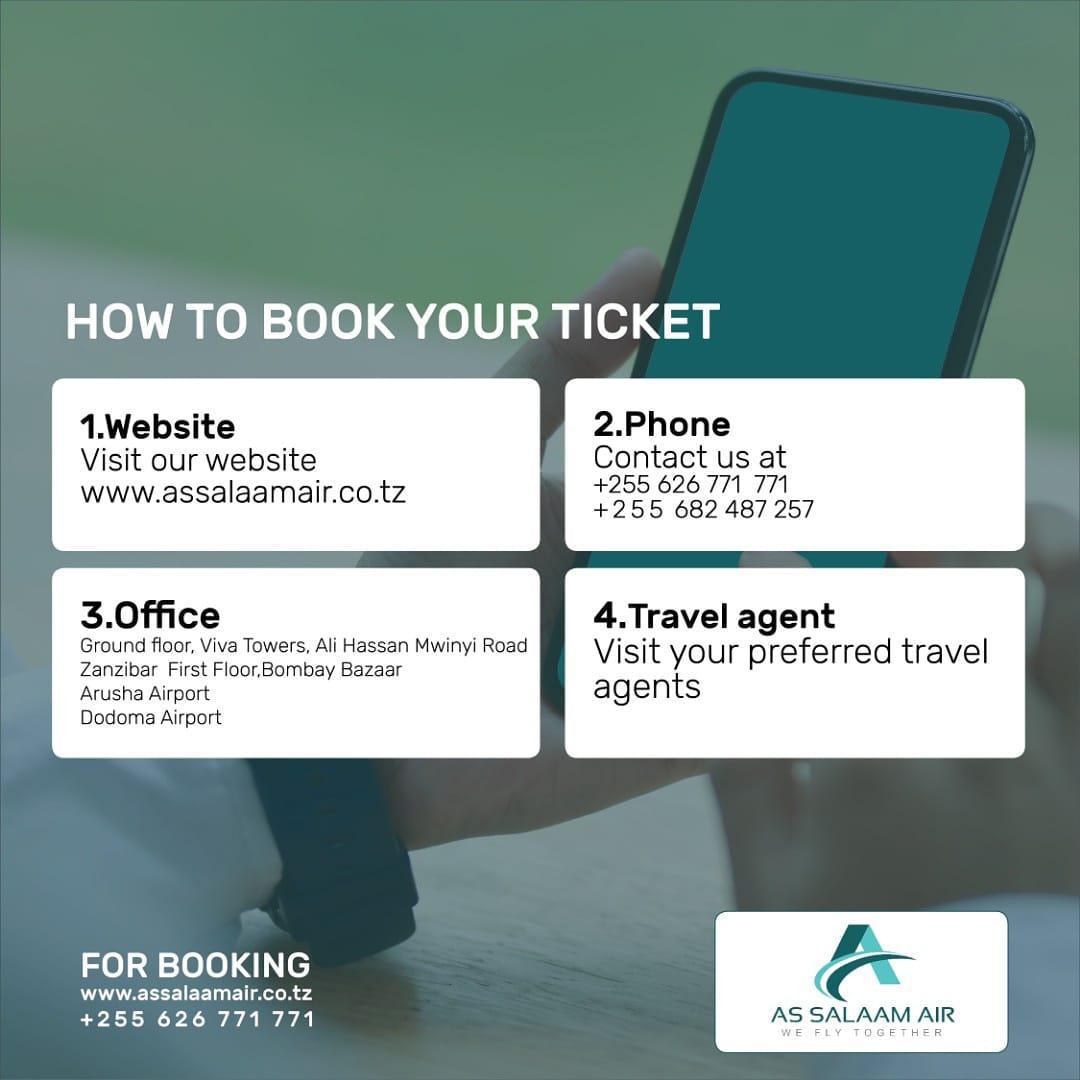 HOW TO BOOK YOUR TICKET

1.Website
Visit our website
www.assalaamair.co.tz

2.Phone
Contact us at
+255 626 771 771
+255 682 487 257

3.Office
Ground floor, Viva Towers, Ali Hassan Mwinyi Road
Zanzibar First Floor,Bombay Bazaar
Arusha Airport
Dodoma Airport

4.Travel agent
Visit your preferred travel agents

FOR BOOKING
www.assalaamair.co.tz
+255 626 771 771

AS SALAAM AIR
WE FLY TOGETHER